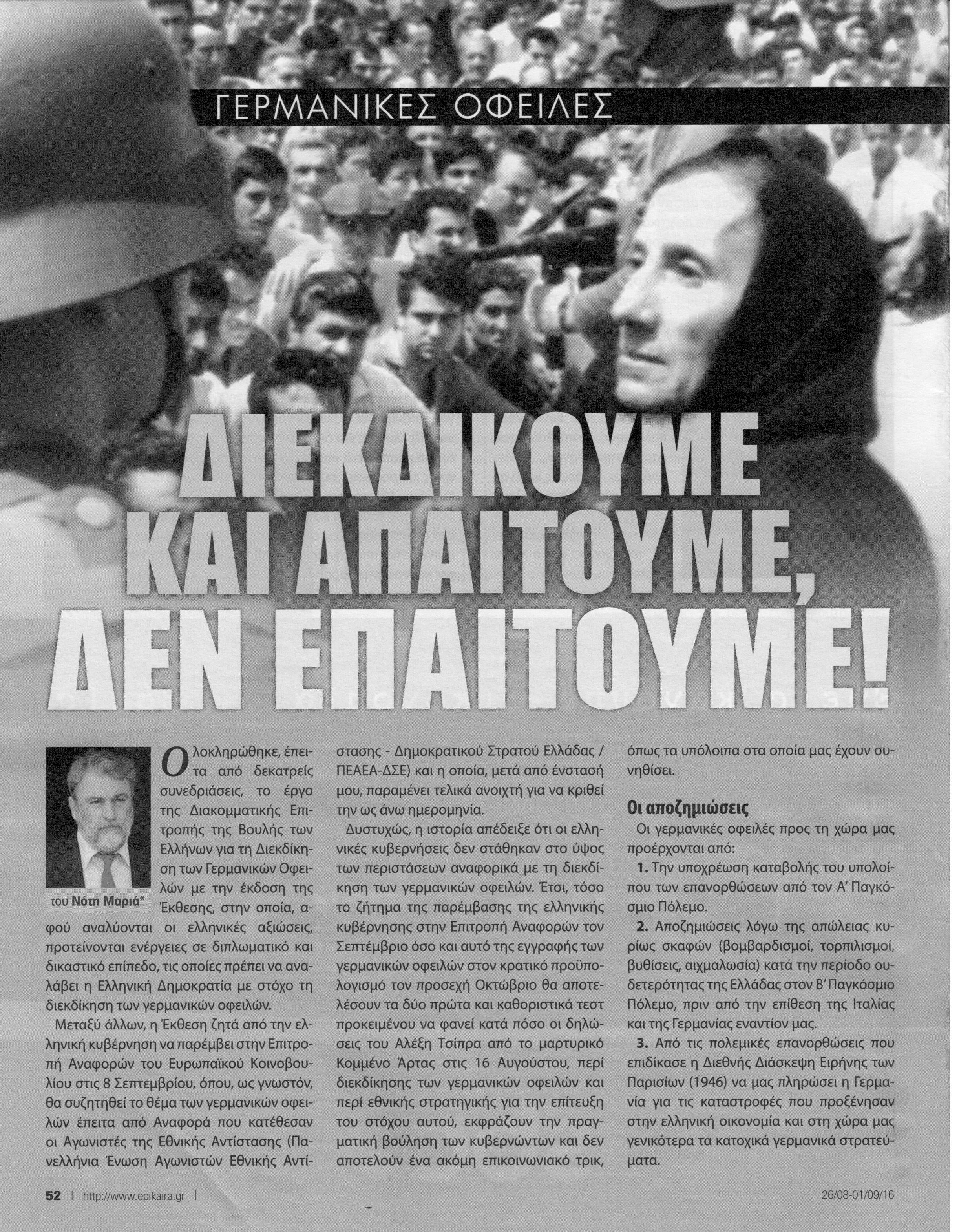 ΓΕΡΜΑΝΙΚΕΣ ΟΦΕΙΛΕΣ

ΔΙΕΚΔΙΚΟΥΜΕ ΚΑΙ ΑΠΑΙΤΟΥΜΕ, ΔΕΝ ΕΠΑΙΤΟΥΜΕ!

του Νότη Μαριά*

Ολοκληρώθηκε, έπειτα από δεκατρείς συνεδριάσεις, το έργο της Διακομματικής Επιτροπής της Βουλής των Ελλήνων για τη Διεκδίκηση των Γερμανικών Οφειλών με την έκδοση της Έκθεσης, στην οποία, αφού αναλύονται οι ελληνικές αξιώσεις, προτείνονται ενέργειες σε διπλωματικό και δικαστικό επίπεδο, τις οποίες πρέπει να αναλάβει η Ελληνική Δημοκρατία με στόχο τη διεκδίκηση των γερμανικών οφειλών.

Μεταξύ άλλων, η Έκθεση ζητά από την ελληνική κυβέρνηση να παρέμβει στην Επιτροπή Αναφορών του Ευρωπαϊκού Κοινοβουλίου στις 8 Σεπτεμβρίου, όπου, ως γνωστόν, θα συζητηθεί το θέμα των γερμανικών οφειλών έπειτα από Αναφορά που κατέθεσαν οι Αγωνιστές της Εθνικής Αντίστασης (Πανελλήνια Ένωση Αγωνιστών Εθνικής Αντίστασης - Δημοκρατικού Στρατού Ελλάδας / ΠΕΑΕΑ-ΔΣΕ) και η οποία, μετά από ένστασή μου, παραμένει τελικά ανοιχτή για να κριθεί την ως άνω ημερομηνία.

Δυστυχώς, η ιστορία απέδειξε ότι οι ελληνικές κυβερνήσεις δεν στάθηκαν στο ύψος των περιστάσεων αναφορικά με τη διεκδίκηση των γερμανικών οφειλών. Έτσι, τόσο το ζήτημα της παρέμβασης της ελληνικής κυβέρνησης στην Επιτροπή Αναφορών τον Σεπτέμβριο όσο και αυτό της εγγραφής των γερμανικών οφειλών στον κρατικό προϋπολογισμό τον προσεχή Οκτώβριο θα αποτελέσουν τα δύο πρώτα και καθοριστικά τεστ προκειμένου να φανεί κατά πόσο οι δηλώσεις του Αλέξη Τσίπρα από το μαρτυρικό Κομμένο Άρτας στις 16 Αυγούστου, περί διεκδίκησης των γερμανικών οφειλών και περί εθνικής στρατηγικής για την επίτευξη του στόχου αυτού, εκφράζουν την πραγματική βούληση των κυβερνώντων και δεν αποτελούν ένα ακόμη επικοινωνιακό τρικ, όπως τα υπόλοιπα στα οποία μας έχουν συνηθίσει.

Οι αποζημιώσεις

Οι γερμανικές οφειλές προς τη χώρα μας προέρχονται από:

1. Την υποχρέωση καταβολής του υπολοίπου των επανορθώσεων από τον Α' Παγκόσμιο Πόλεμο.

2. Αποζημιώσεις λόγω της απώλειας κυρίως σκαφών (βομβαρδισμοί, τορπιλισμοί, βυθίσεις, αιχμαλωσία) κατά την περίοδο ουδετερότητας της Ελλάδας στον Β' Παγκόσμιο Πόλεμο, πριν από την επίθεση της Ιταλίας και της Γερμανίας εναντίον μας.

3. Από τις πολεμικές επανορθώσεις που επιδίκασε η Διεθνής Διάσκεψη Ειρήνης των Παρισίων (1946) να μας πληρώσει η Γερμανία για τις καταστροφές που προξένησαν στην ελληνική οικονομία και στη χώρα μας γενικότερα τα κατοχικά γερμανικά στρατεύματα.

52 | http://www.epikaira.gr | 26/08-01/09/16